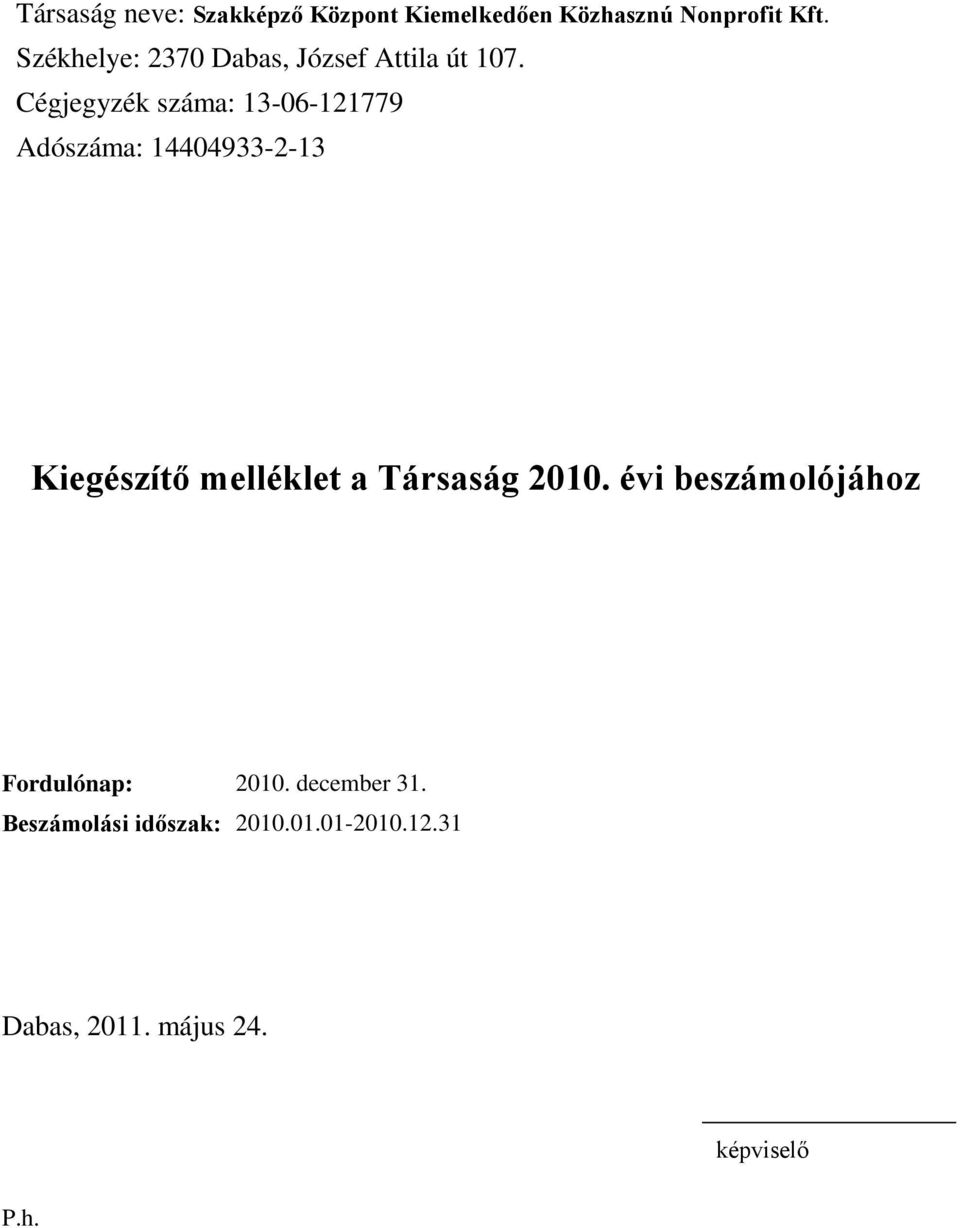 Társaság neve: Szakképző Központ Kiemelkedően Közhasznú Nonprofit Kft.
Székhelye: 2370 Dabas, József Attila út 107.
Cégjegyzék száma: 13-06-121779
Adószáma: 14404933-2-13

Kiegészítő melléklet a Társaság 2010. évi beszámolójához

Fordulónap: 2010. december 31.
Beszámolási időszak: 2010.01.01-2010.12.31

Dabas, 2011. május 24.

képviselő

P.h.